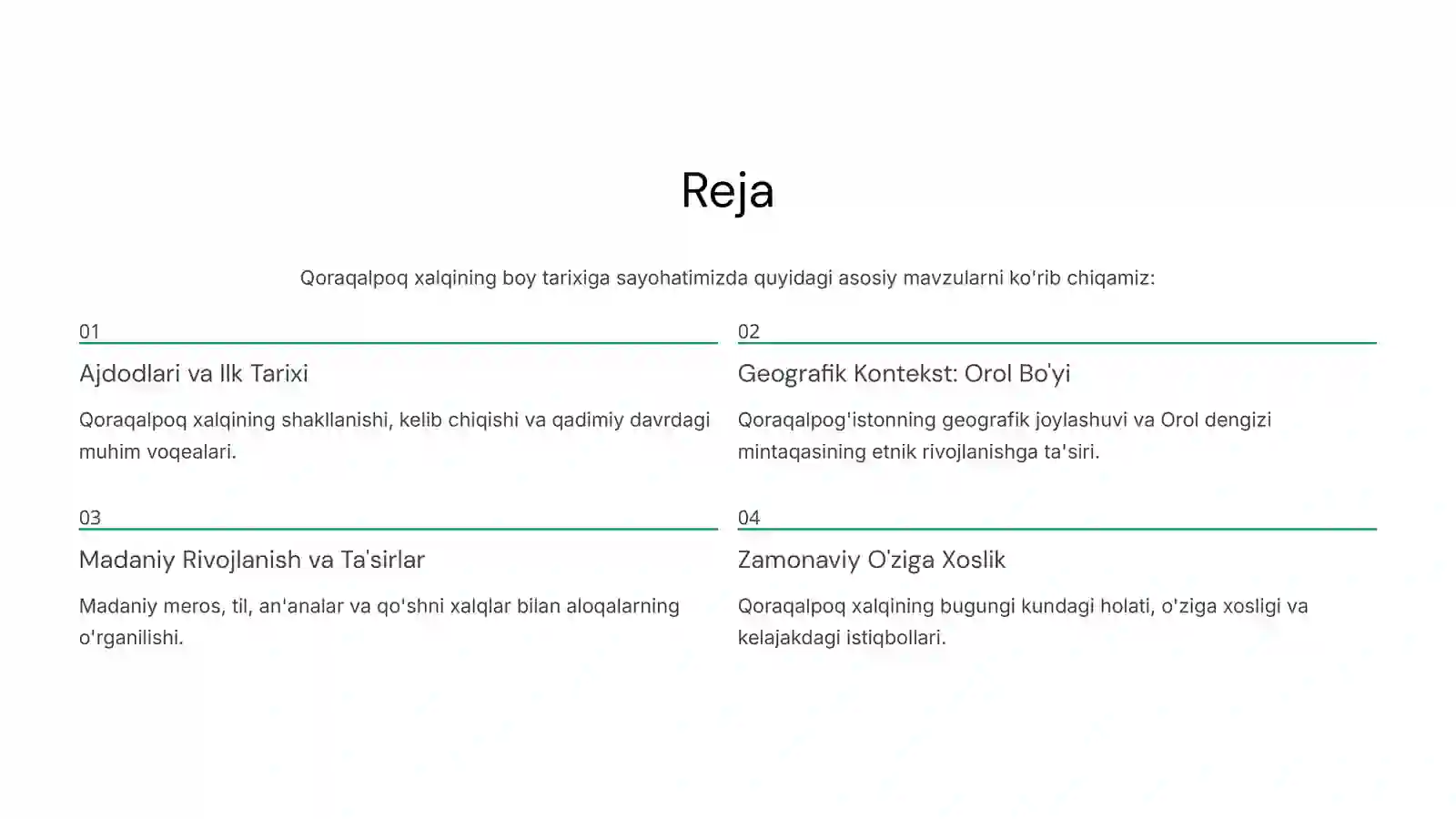 Reja

Qoraqalpoq xalqining boy tarixiga sayohatimizda quyidagi asosiy mavzularni ko'rib chiqamiz:

01

Ajdodlari va Ilk Tarixi

Qoraqalpoq xalqining shakllanishi, kelib chiqishi va qadimiy davrdagi muhim voqealari.

02

Geografik Kontekst: Orol Bo'yi

Qoraqalpog'istonning geografik joylashuvi va Orol dengizi mintaqasining etnik rivojlanishga ta'siri.

03

Madaniy Rivojlanish va Ta'sirlar

Madaniy meros, til, an'analar va qo'shni xalqlar bilan aloqalarning o'rganilishi.

04

Zamonaviy O'ziga Xoslik

Qoraqalpoq xalqining bugungi kundagi holati, o'ziga xosligi va kelajakdagi istiqbollari.